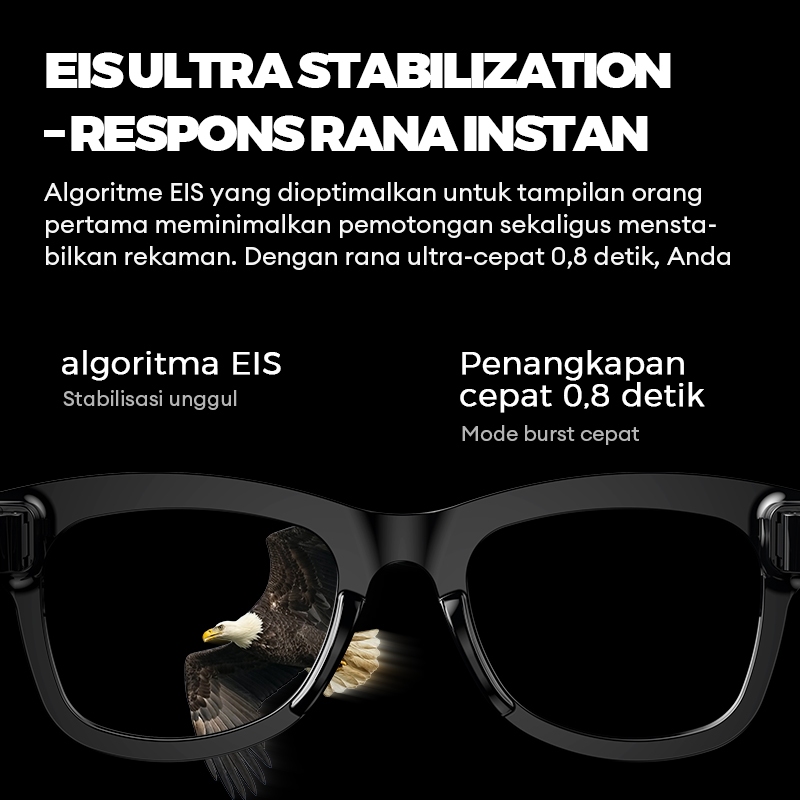 EIS ULTRA STABILIZATION
- RESPONS RANA INSTAN

Algoritme EIS yang dioptimalkan untuk tampilan orang pertama meminimalkan pemotongan sekaligus menstabilkan rekaman. Dengan rana ultra-cepat 0,8 detik, Anda

algoritma EIS
Stabilisasi unggul

Penangkapan
cepat 0,8 detik
Mode burst cepat